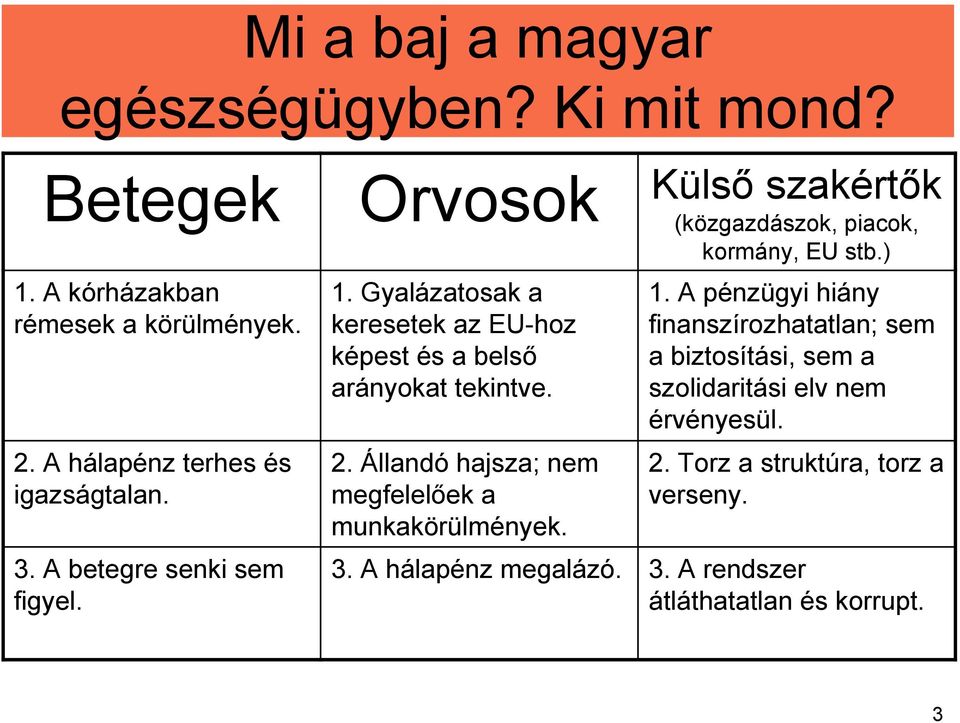 Mi a baj a magyar egészségügyben? Ki mit mond?

| Betegek | Orvosok | Külső szakértők (közgazdászok, piacok, kormány, EU stb.) |
|---|---|---|
| 1. A kórházakban rémesek a körülmények. | 1. Gyalázatosak a keresetek az EU-hoz képest és a belső arányokat tekintve. | 1. A pénzügyi hiány finanszírozhatatlan; sem a biztosítási, sem a szolidaritási elv nem érvényesül. |
| 2. A hálapénz terhes és igazságtalan. | 2. Állandó hajsza; nem megfelelőek a munkakörülmények. | 2. Torz a struktúra, torz a verseny. |
| 3. A betegre senki sem figyel. | 3. A hálapénz megalázó. | 3. A rendszer átláthatatlan és korrupt. |

3